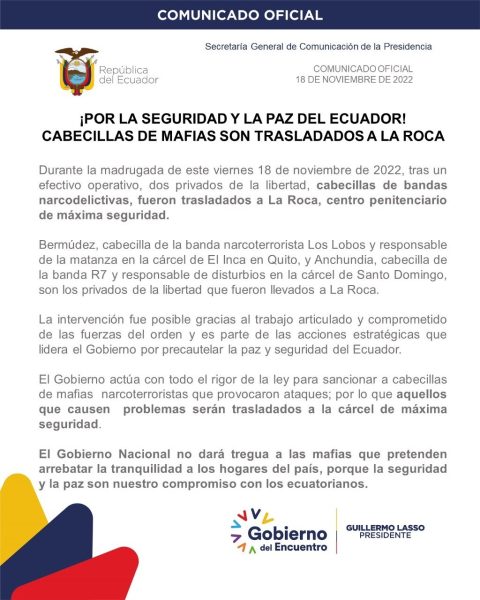 COMUNICADO OFICIAL

República del Ecuador

Secretaría General de Comunicación de la Presidencia

COMUNICADO OFICIAL
18 DE NOVIEMBRE DE 2022

¡POR LA SEGURIDAD Y LA PAZ DEL ECUADOR!
CABECILLAS DE MAFIAS SON TRASLADADOS A LA ROCA

Durante la madrugada de este viernes 18 de noviembre de 2022, tras un efectivo operativo, dos privados de la libertad, cabecillas de bandas narcodelictivas, fueron trasladados a La Roca, centro penitenciario de máxima seguridad.

Bermúdez, cabecilla de la banda narcoterrorista Los Lobos y responsable de la matanza en la cárcel de El Inca en Quito, y Anchundia, cabecilla de la banda R7 y responsable de disturbios en la cárcel de Santo Domingo, son los privados de la libertad que fueron llevados a La Roca.

La intervención fue posible gracias al trabajo articulado y comprometido de las fuerzas del orden y es parte de las acciones estratégicas que lidera el Gobierno por precautelar la paz y seguridad del Ecuador.

El Gobierno actúa con todo el rigor de la ley para sancionar a cabecillas de mafias narcoterroristas que provocaron ataques; por lo que aquellos que causen problemas serán trasladados a la cárcel de máxima seguridad.

El Gobierno Nacional no dará tregua a las mafias que pretenden arrebatar la tranquilidad a los hogares del país, porque la seguridad y la paz son nuestro compromiso con los ecuatorianos.

Gobierno del Encuentro

GUILLERMO LASSO
PRESIDENTE